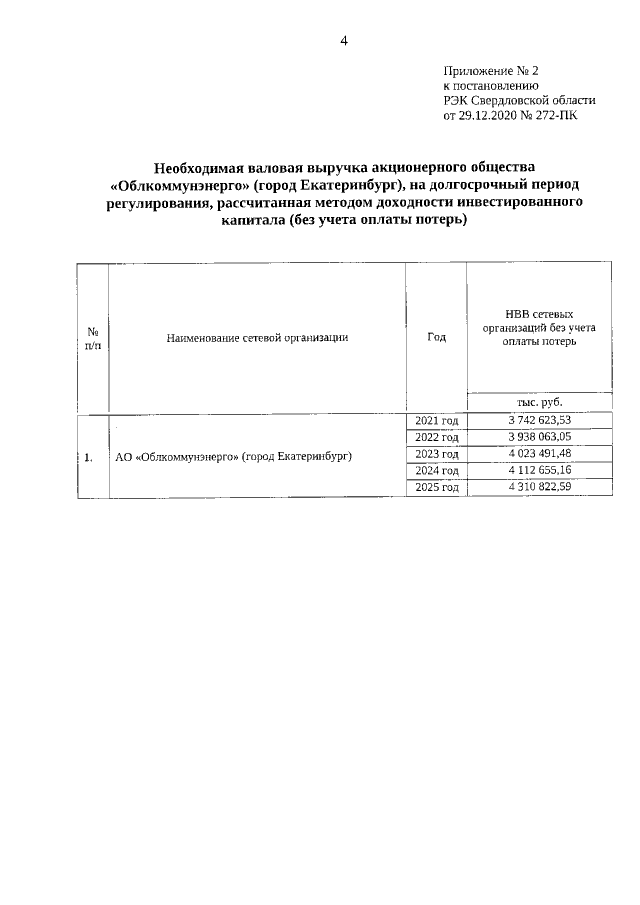 4

Приложение № 2
к постановлению
РЭК Свердловской области
от 29.12.2020 № 272-ПК

Необходимая валовая выручка акционерного общества «Облкоммунэнерго» (город Екатеринбург), на долгосрочный период регулирования, рассчитанная методом доходности инвестированного капитала (без учета оплаты потерь)

| № п/п | Наименование сетевой организации | Год | НВВ сетевых организаций без учета оплаты потерь |
|---|---|---|---|
| | | | тыс. руб. |
| 1. | АО «Облкоммунэнерго» (город Екатеринбург) | 2021 год | 3 742 623,53 |
| | | 2022 год | 3 938 063,05 |
| | | 2023 год | 4 023 491,48 |
| | | 2024 год | 4 112 655,16 |
| | | 2025 год | 4 310 822,59 |